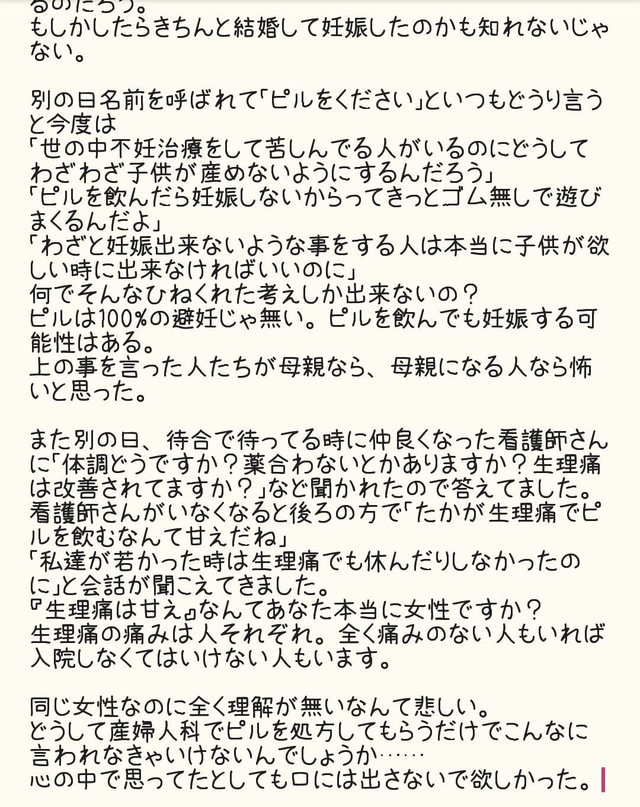 るのだろう。
もしかしたらきちんと結婚して妊娠したのかも知れないじゃない。

別の日名前を呼ばれて「ピルをください」といつもどうり言うと今度は
「世の中不妊治療をして苦しんでる人がいるのにどうしてわざわざ子供が産めないようにするんだろう」
「ピルを飲んだら妊娠しないからってきっとゴム無しで遊びまくるんだよ」
「わざと妊娠出来ないような事をする人は本当に子供が欲しい時に出来なければいいのに」
何でそんなひねくれた考えしか出来ないの？
ピルは100%の避妊じゃ無い。ピルを飲んでも妊娠する可能性はある。
上の事を言った人たちが母親なら、母親になる人なら怖いと思った。

また別の日、待合で待ってる時に仲良くなった看護師さんに「体調どうですか？薬合わないとかありますか？生理痛は改善されてますか？」など聞かれたので答えてました。
看護師さんがいなくなると後ろの方で「たかが生理痛でピルを飲むなんて甘えだね」
「私達が若かった時は生理痛でも休んだりしなかったのに」と会話が聞こえてきました。
『生理痛は甘え』なんてあなた本当に女性ですか？
生理痛の痛みは人それぞれ。全く痛みのない人もいれば入院しなくてはいけない人もいます。

同じ女性なのに全く理解が無いなんて悲しい。
どうして産婦人科でピルを処方してもらうだけでこんなに言われなきゃいけないんでしょうか……
心の中で思ってたとしても口には出さないで欲しかった。